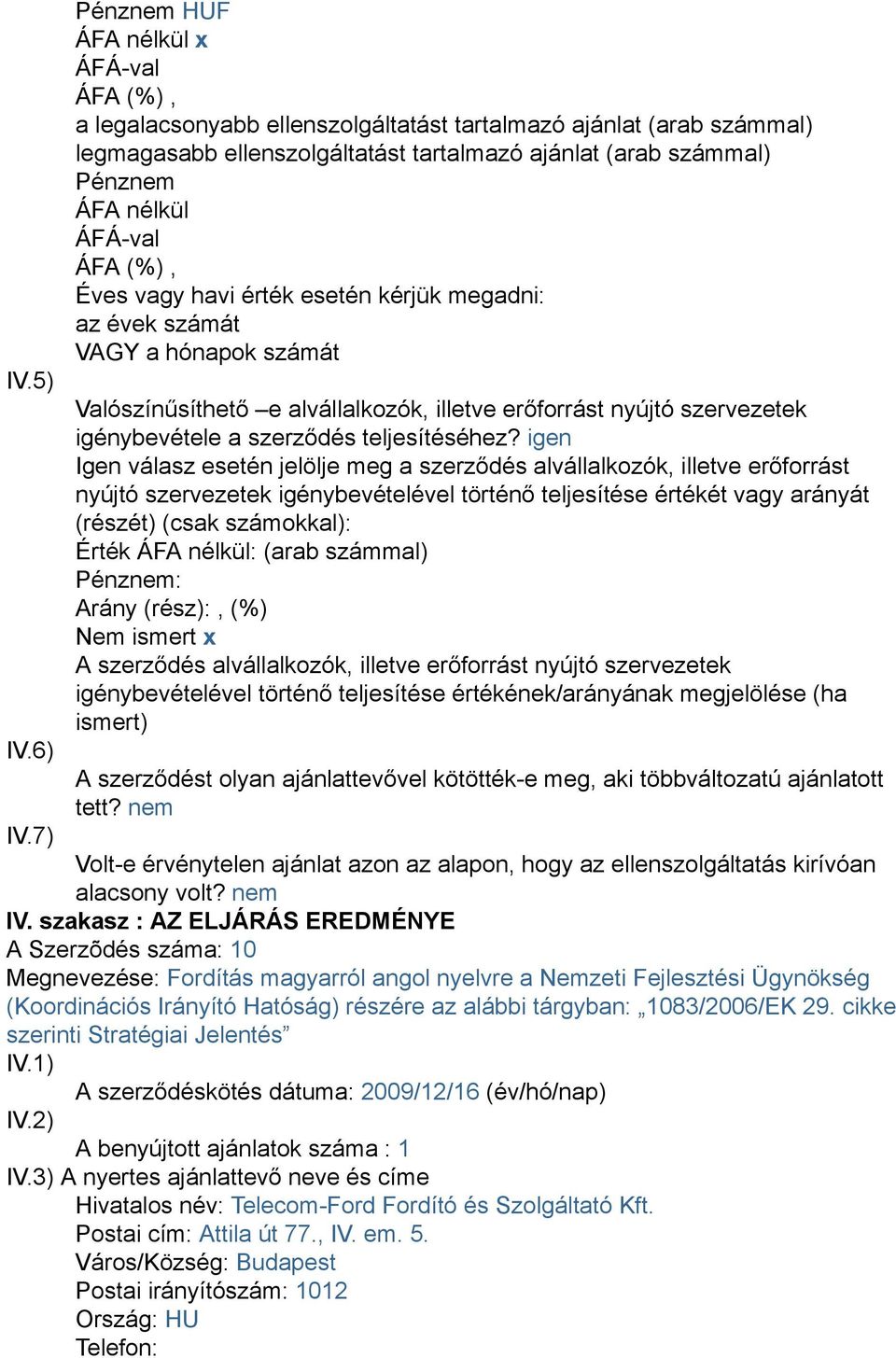 Pénznem HUF
ÁFA nélkül x
ÁFÁ-val
ÁFA (%) ,
a legalacsonyabb ellenszolgáltatást tartalmazó ajánlat (arab számmal)
legmagasabb ellenszolgáltatást tartalmazó ajánlat (arab számmal)
Pénznem
ÁFA nélkül
ÁFÁ-val
ÁFA (%) ,
Éves vagy havi érték esetén kérjük megadni:
az évek számát
VAGY a hónapok számát
IV.5)
Valószínűsíthető –e alvállalkozók, illetve erőforrást nyújtó szervezetek igénybevétele a szerződés teljesítéséhez? igen
Igen válasz esetén jelölje meg a szerződés alvállalkozók, illetve erőforrást nyújtó szervezetek igénybevételével történő teljesítése értékét vagy arányát (részét) (csak számokkal):
Érték ÁFA nélkül: (arab számmal)
Pénznem:
Arány (rész): , (%)
Nem ismert x
A szerződés alvállalkozók, illetve erőforrást nyújtó szervezetek igénybevételével történő teljesítése értékének/arányának megjelölése (ha ismert)
IV.6)
A szerződést olyan ajánlattevővel kötötték-e meg, aki többváltozatú ajánlatott tett? nem
IV.7)
Volt-e érvénytelen ajánlat azon az alapon, hogy az ellenszolgáltatás kirívóan alacsony volt? nem
IV. szakasz : AZ ELJÁRÁS EREDMÉNYE
A Szerződés száma: 10
Megnevezése: Fordítás magyarról angol nyelvre a Nemzeti Fejlesztési Ügynökség (Koordinációs Irányító Hatóság) részére az alábbi tárgyban: „1083/2006/EK 29. cikke szerinti Stratégiai Jelentés”
IV.1)
A szerződéskötés dátuma: 2009/12/16 (év/hó/nap)
IV.2)
A benyújtott ajánlatok száma : 1
IV.3) A nyertes ajánlattevő neve és címe
Hivatalos név: Telecom-Ford Fordító és Szolgáltató Kft.
Postai cím: Attila út 77., IV. em. 5.
Város/Község: Budapest
Postai irányítószám: 1012
Ország: HU
Telefon: